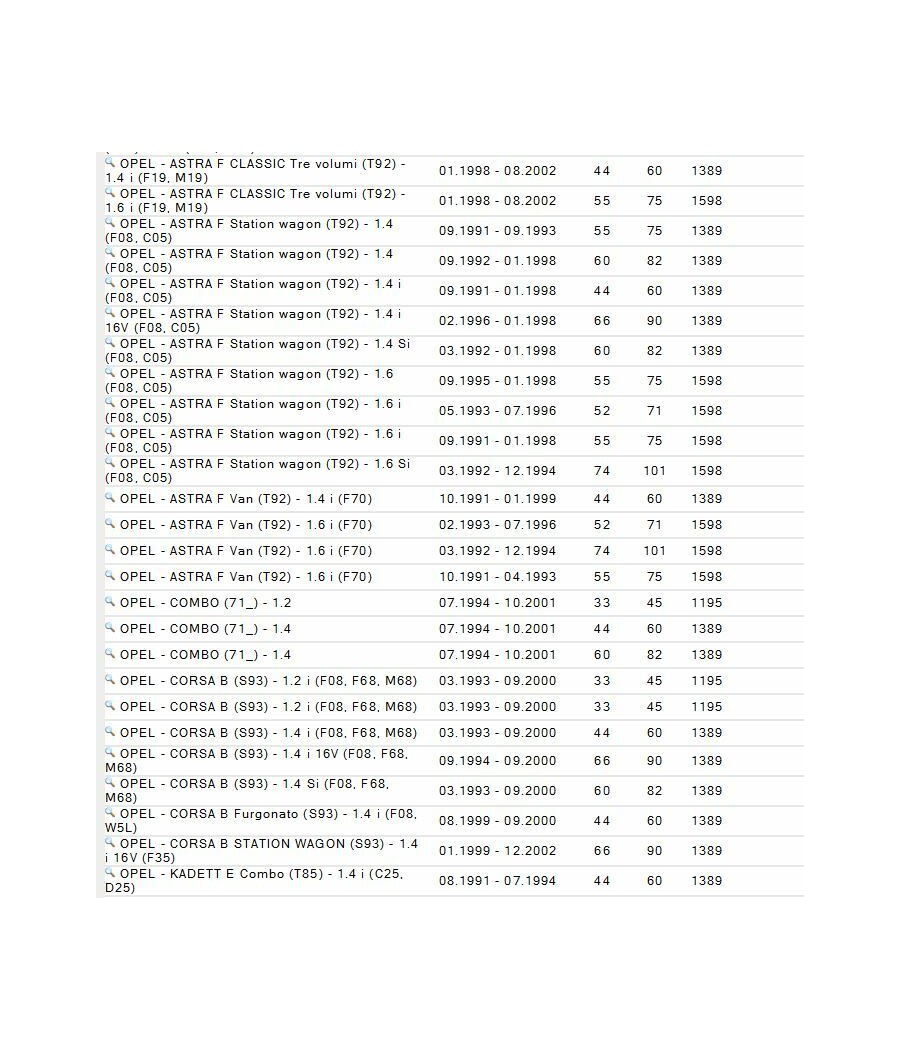 | | | | | |
|---|---|---|---|---|
| OPEL - ASTRA F CLASSIC Tre volumi (T92) - 1.4 i (F19, M19) | 01.1998 - 08.2002 | 44 | 60 | 1389 |
| OPEL - ASTRA F CLASSIC Tre volumi (T92) - 1.6 i (F19, M19) | 01.1998 - 08.2002 | 55 | 75 | 1598 |
| OPEL - ASTRA F Station wagon (T92) - 1.4 (F08, C05) | 09.1991 - 09.1993 | 55 | 75 | 1389 |
| OPEL - ASTRA F Station wagon (T92) - 1.4 (F08, C05) | 09.1992 - 01.1998 | 60 | 82 | 1389 |
| OPEL - ASTRA F Station wagon (T92) - 1.4 i (F08, C05) | 09.1991 - 01.1998 | 44 | 60 | 1389 |
| OPEL - ASTRA F Station wagon (T92) - 1.4 i 16V (F08, C05) | 02.1996 - 01.1998 | 66 | 90 | 1389 |
| OPEL - ASTRA F Station wagon (T92) - 1.4 Si (F08, C05) | 03.1992 - 01.1998 | 60 | 82 | 1389 |
| OPEL - ASTRA F Station wagon (T92) - 1.6 (F08, C05) | 09.1995 - 01.1998 | 55 | 75 | 1598 |
| OPEL - ASTRA F Station wagon (T92) - 1.6 i (F08, C05) | 05.1993 - 07.1996 | 52 | 71 | 1598 |
| OPEL - ASTRA F Station wagon (T92) - 1.6 i (F08, C05) | 09.1991 - 01.1998 | 55 | 75 | 1598 |
| OPEL - ASTRA F Station wagon (T92) - 1.6 Si (F08, C05) | 03.1992 - 12.1994 | 74 | 101 | 1598 |
| OPEL - ASTRA F Van (T92) - 1.4 i (F70) | 10.1991 - 01.1999 | 44 | 60 | 1389 |
| OPEL - ASTRA F Van (T92) - 1.6 i (F70) | 02.1993 - 07.1996 | 52 | 71 | 1598 |
| OPEL - ASTRA F Van (T92) - 1.6 i (F70) | 03.1992 - 12.1994 | 74 | 101 | 1598 |
| OPEL - ASTRA F Van (T92) - 1.6 i (F70) | 10.1991 - 04.1993 | 55 | 75 | 1598 |
| OPEL - COMBO (71_) - 1.2 | 07.1994 - 10.2001 | 33 | 45 | 1195 |
| OPEL - COMBO (71_) - 1.4 | 07.1994 - 10.2001 | 44 | 60 | 1389 |
| OPEL - COMBO (71_) - 1.4 | 07.1994 - 10.2001 | 60 | 82 | 1389 |
| OPEL - CORSA B (S93) - 1.2 i (F08, F68, M68) | 03.1993 - 09.2000 | 33 | 45 | 1195 |
| OPEL - CORSA B (S93) - 1.2 i (F08, F68, M68) | 03.1993 - 09.2000 | 33 | 45 | 1195 |
| OPEL - CORSA B (S93) - 1.4 i (F08, F68, M68) | 03.1993 - 09.2000 | 44 | 60 | 1389 |
| OPEL - CORSA B (S93) - 1.4 i 16V (F08, F68, M68) | 09.1994 - 09.2000 | 66 | 90 | 1389 |
| OPEL - CORSA B (S93) - 1.4 Si (F08, F68, M68) | 03.1993 - 09.2000 | 60 | 82 | 1389 |
| OPEL - CORSA B Furgonato (S93) - 1.4 i (F08, W5L) | 08.1999 - 09.2000 | 44 | 60 | 1389 |
| OPEL - CORSA B STATION WAGON (S93) - 1.4 i 16V (F35) | 01.1999 - 12.2002 | 66 | 90 | 1389 |
| OPEL - KADETT E Combo (T85) - 1.4 i (C25, D25) | 08.1991 - 07.1994 | 44 | 60 | 1389 |